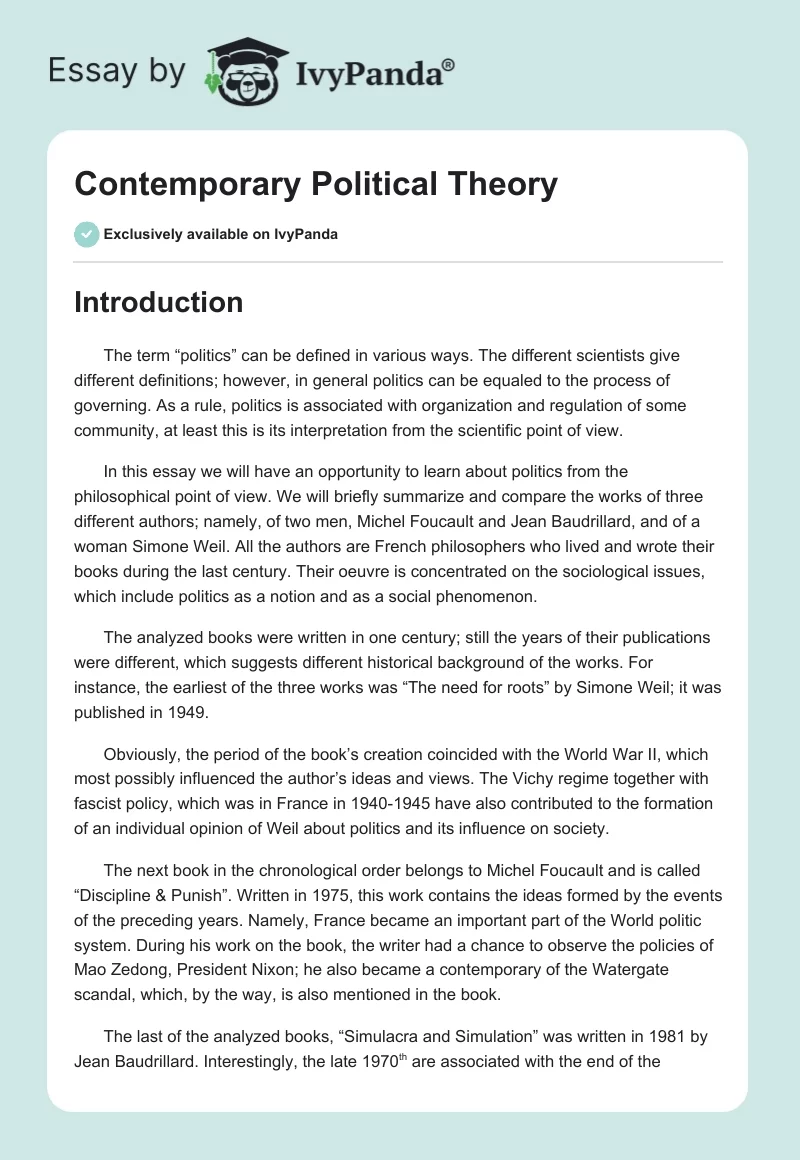 Essay by IvyPanda®

Contemporary Political Theory

Exclusively available on IvyPanda

Introduction

The term “politics” can be defined in various ways. The different scientists give different definitions; however, in general politics can be equaled to the process of governing. As a rule, politics is associated with organization and regulation of some community, at least this is its interpretation from the scientific point of view.

In this essay we will have an opportunity to learn about politics from the philosophical point of view. We will briefly summarize and compare the works of three different authors; namely, of two men, Michel Foucault and Jean Baudrillard, and of a woman Simone Weil. All the authors are French philosophers who lived and wrote their books during the last century. Their oeuvre is concentrated on the sociological issues, which include politics as a notion and as a social phenomenon.

The analyzed books were written in one century; still the years of their publications were different, which suggests different historical background of the works. For instance, the earliest of the three works was “The need for roots” by Simone Weil; it was published in 1949.

Obviously, the period of the book’s creation coincided with the World War II, which most possibly influenced the author’s ideas and views. The Vichy regime together with fascist policy, which was in France in 1940-1945 have also contributed to the formation of an individual opinion of Weil about politics and its influence on society.

The next book in the chronological order belongs to Michel Foucault and is called “Discipline & Punish”. Written in 1975, this work contains the ideas formed by the events of the preceding years. Namely, France became an important part of the World politic system. During his work on the book, the writer had a chance to observe the policies of Mao Zedong, President Nixon; he also became a contemporary of the Watergate scandal, which, by the way, is also mentioned in the book.

The last of the analyzed books, “Simulacra and Simulation” was written in 1981 by Jean Baudrillard. Interestingly, the late 1970$^{th}$ are associated with the end of the